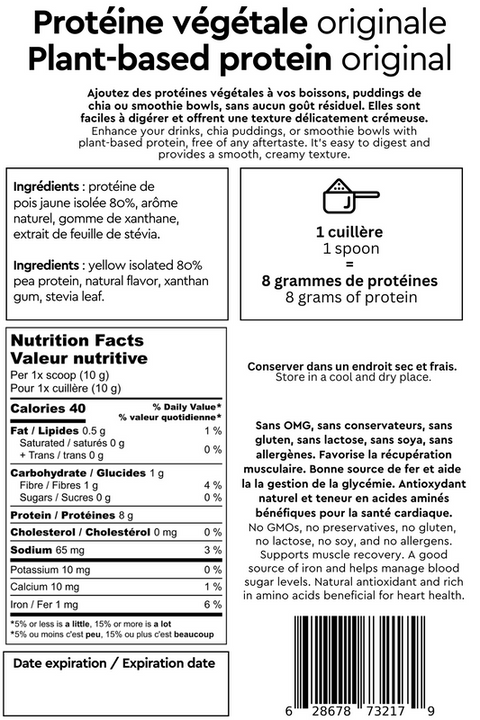 Protéine végétale originale
Plant-based protein original

Ajoutez des protéines végétales à vos boissons, puddings de chia ou smoothie bowls, sans aucun goût résiduel. Elles sont faciles à digérer et offrent une texture délicatement crémeuse.
Enhance your drinks, chia puddings, or smoothie bowls with plant-based protein, free of any aftertaste. It's easy to digest and provides a smooth, creamy texture.

Ingrédients : protéine de pois jaune isolée 80%, arôme naturel, gomme de xanthane, extrait de feuille de stévia.

Ingredients : yellow isolated 80% pea protein, natural flavor, xanthan gum, stevia leaf.

1 cuillère
1 spoon
=
8 grammes de protéines
8 grams of protein

Nutrition Facts
Valeur nutritive
Per 1x scoop (10 g)
Pour 1x cuillère (10 g)

| Calories 40 | % Daily Value* % valeur quotidienne* |
|---|---|
| Fat / Lipides 0.5 g | 1 % |
| Saturated / saturés 0 g + Trans / trans 0 g | 0 % |
| Carbohydrate / Glucides 1 g | |
| Fibre / Fibres 1 g | 4 % |
| Sugars / Sucres 0 g | 0 % |
| Protein / Protéines 8 g | |
| Cholesterol / Cholestérol 0 mg | 0 % |
| Sodium 65 mg | 3 % |
| Potassium 10 mg | 0 % |
| Calcium 10 mg | 1 % |
| Iron / Fer 1 mg | 6 % |

*5% or less is a little, 15% or more is a lot
*5% ou moins c'est peu, 15% ou plus c'est beaucoup

Conserver dans un endroit sec et frais.
Store in a cool and dry place.

Sans OMG, sans conservateurs, sans gluten, sans lactose, sans soya, sans allergènes. Favorise la récupération musculaire. Bonne source de fer et aide la la gestion de la glycémie. Antioxydant naturel et teneur en acides aminés bénéfiques pour la santé cardiaque.
No GMOs, no preservatives, no gluten, no lactose, no soy, and no allergens. Supports muscle recovery. A good source of iron and helps manage blood sugar levels. Natural antioxidant and rich in amino acids beneficial for heart health.

Date expiration / Expiration date

6 28678 73217 9